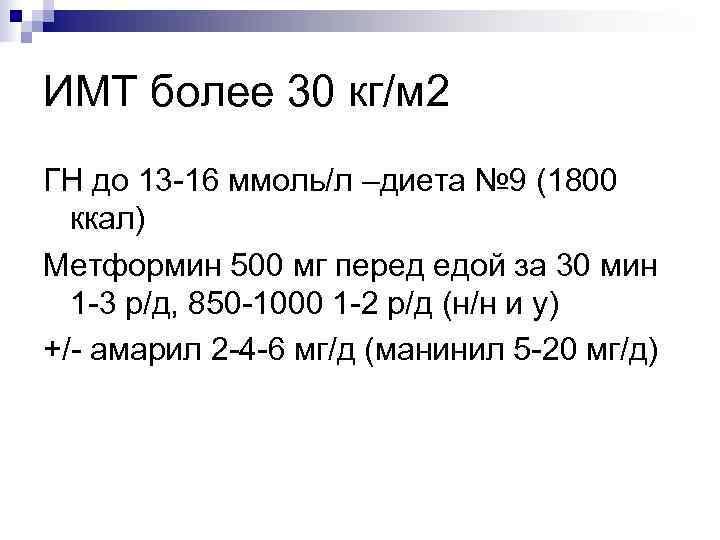 ИМТ более 30 кг/м2

ГН до 13-16 ммоль/л –диета №9 (1800 ккал)

Метформин 500 мг перед едой за 30 мин 1-3 р/д, 850-1000 1-2 р/д (н/н и у)

+/- амарил 2-4-6 мг/д (манинил 5-20 мг/д)